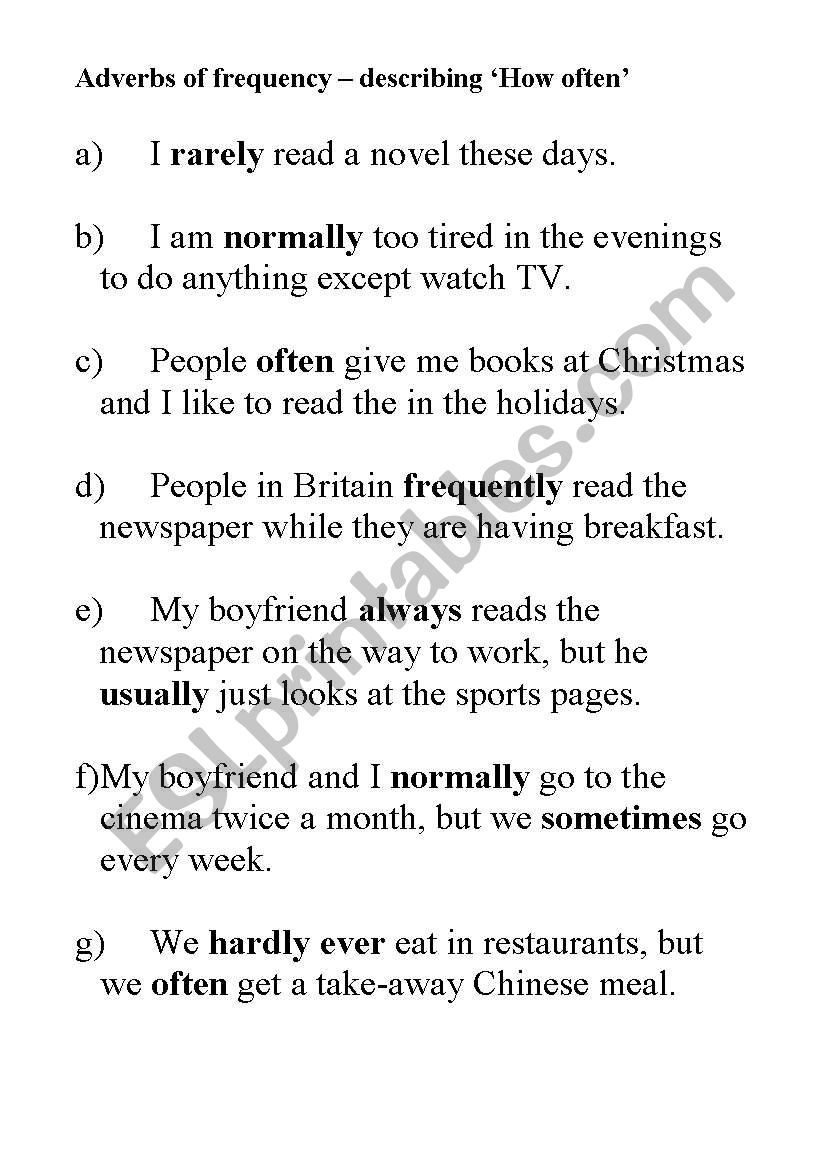 Adverbs of frequency – describing 'How often'

a) I rarely read a novel these days.

b) I am normally too tired in the evenings to do anything except watch TV.

c) People often give me books at Christmas and I like to read the in the holidays.

d) People in Britain frequently read the newspaper while they are having breakfast.

e) My boyfriend always reads the newspaper on the way to work, but he usually just looks at the sports pages.

f)My boyfriend and I normally go to the cinema twice a month, but we sometimes go every week.

g) We hardly ever eat in restaurants, but we often get a take-away Chinese meal.

ESLprintables.com